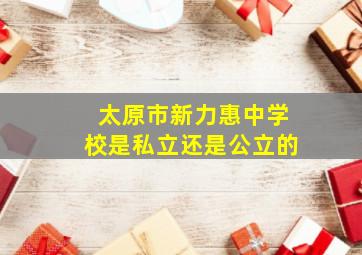 太原市新力惠中学校是私立还是公立的